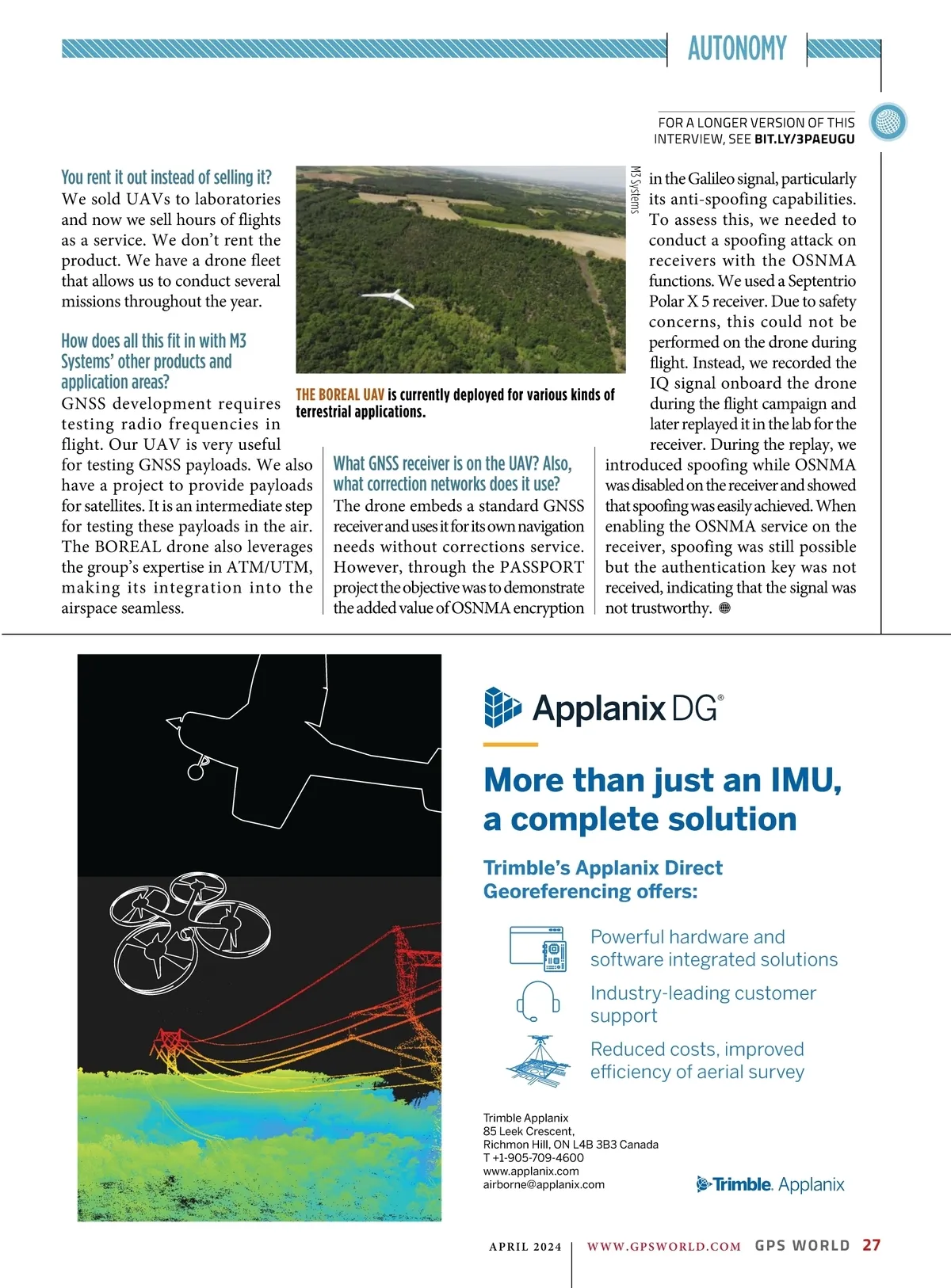 AUTONOMY

FOR A LONGER VERSION OF THIS INTERVIEW, SEE BIT.LY/3PAEUGU

You rent it out instead of selling it?
We sold UAVs to laboratories and now we sell hours of flights as a service. We don't rent the product. We have a drone fleet that allows us to conduct several missions throughout the year.

How does all this fit in with M3 Systems' other products and application areas?
GNSS development requires testing radio frequencies in flight. Our UAV is very useful for testing GNSS payloads. We also have a project to provide payloads for satellites. It is an intermediate step for testing these payloads in the air. The BOREAL drone also leverages the group's expertise in ATM/UTM, making its integration into the airspace seamless.

M3 Systems

THE BOREAL UAV is currently deployed for various kinds of terrestrial applications.

What GNSS receiver is on the UAV? Also, what correction networks does it use?
The drone embeds a standard GNSS receiver and uses it for its own navigation needs without corrections service. However, through the PASSPORT project the objective was to demonstrate the added value of OSNMA encryption in the Galileo signal, particularly its anti-spoofing capabilities. To assess this, we needed to conduct a spoofing attack on receivers with the OSNMA functions. We used a Septentrio Polar X 5 receiver. Due to safety concerns, this could not be performed on the drone during flight. Instead, we recorded the IQ signal onboard the drone during the flight campaign and later replayed it in the lab for the receiver. During the replay, we introduced spoofing while OSNMA was disabled on the receiver and showed that spoofing was easily achieved. When enabling the OSNMA service on the receiver, spoofing was still possible but the authentication key was not received, indicating that the signal was not trustworthy.

Applanix DG®

More than just an IMU, a complete solution

Trimble's Applanix Direct Georeferencing offers:

Powerful hardware and software integrated solutions

Industry-leading customer support

Reduced costs, improved efficiency of aerial survey

Trimble Applanix
85 Leek Crescent,
Richmon Hill, ON L4B 3B3 Canada
T +1-905-709-4600
www.applanix.com
airborne@applanix.com

Trimble. Applanix

APRIL 2024 | WWW.GPSWORLD.COM GPS WORLD 27